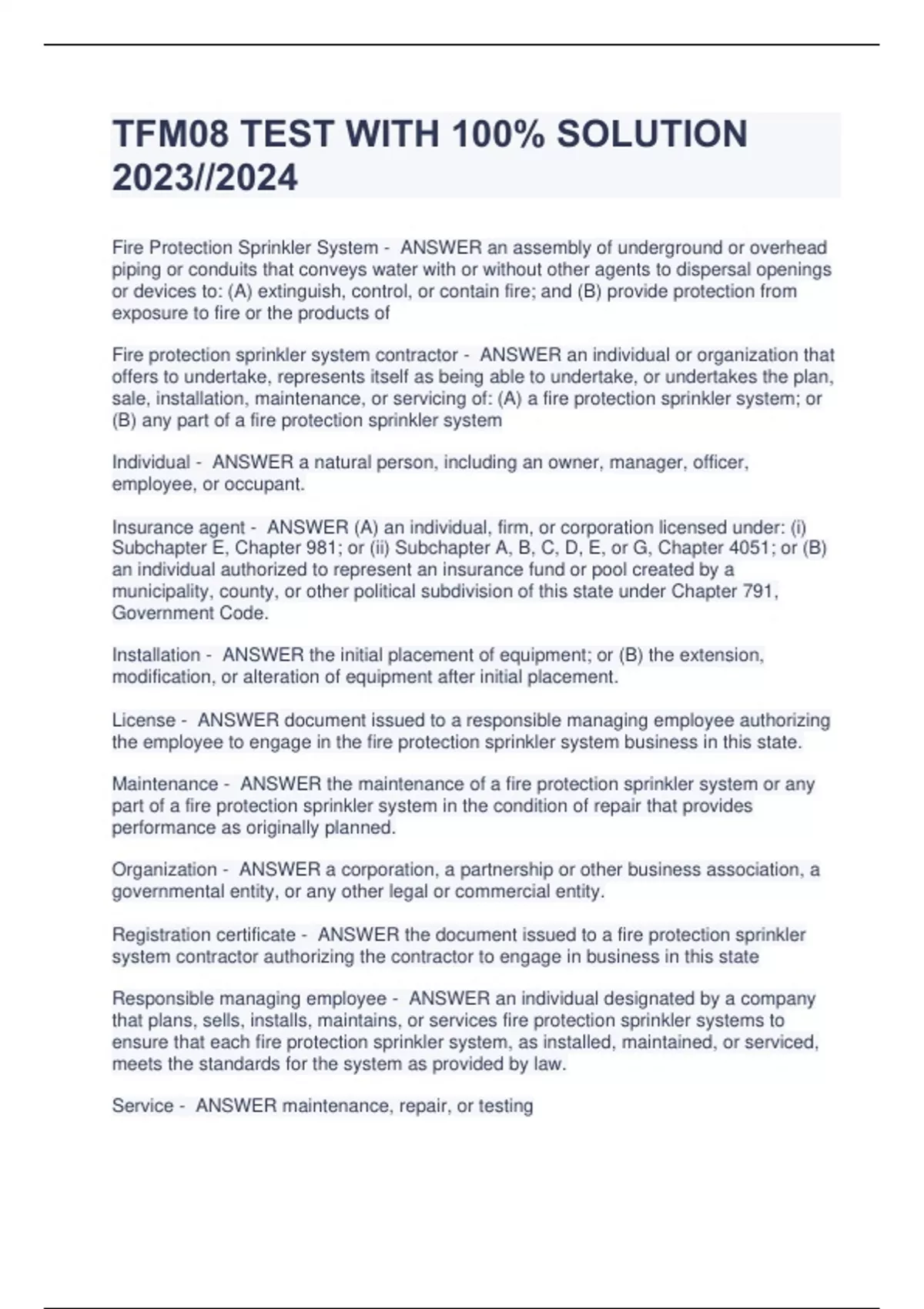 TFM08 TEST WITH 100% SOLUTION 2023//2024

Fire Protection Sprinkler System - ANSWER an assembly of underground or overhead piping or conduits that conveys water with or without other agents to dispersal openings or devices to: (A) extinguish, control, or contain fire; and (B) provide protection from exposure to fire or the products of

Fire protection sprinkler system contractor - ANSWER an individual or organization that offers to undertake, represents itself as being able to undertake, or undertakes the plan, sale, installation, maintenance, or servicing of: (A) a fire protection sprinkler system; or (B) any part of a fire protection sprinkler system

Individual - ANSWER a natural person, including an owner, manager, officer, employee, or occupant.

Insurance agent - ANSWER (A) an individual, firm, or corporation licensed under: (i) Subchapter E, Chapter 981; or (ii) Subchapter A, B, C, D, E, or G, Chapter 4051; or (B) an individual authorized to represent an insurance fund or pool created by a municipality, county, or other political subdivision of this state under Chapter 791, Government Code.

Installation - ANSWER the initial placement of equipment; or (B) the extension, modification, or alteration of equipment after initial placement.

License - ANSWER document issued to a responsible managing employee authorizing the employee to engage in the fire protection sprinkler system business in this state.

Maintenance - ANSWER the maintenance of a fire protection sprinkler system or any part of a fire protection sprinkler system in the condition of repair that provides performance as originally planned.

Organization - ANSWER a corporation, a partnership or other business association, a governmental entity, or any other legal or commercial entity.

Registration certificate - ANSWER the document issued to a fire protection sprinkler system contractor authorizing the contractor to engage in business in this state

Responsible managing employee - ANSWER an individual designated by a company that plans, sells, installs, maintains, or services fire protection sprinkler systems to ensure that each fire protection sprinkler system, as installed, maintained, or serviced, meets the standards for the system as provided by law.

Service - ANSWER maintenance, repair, or testing